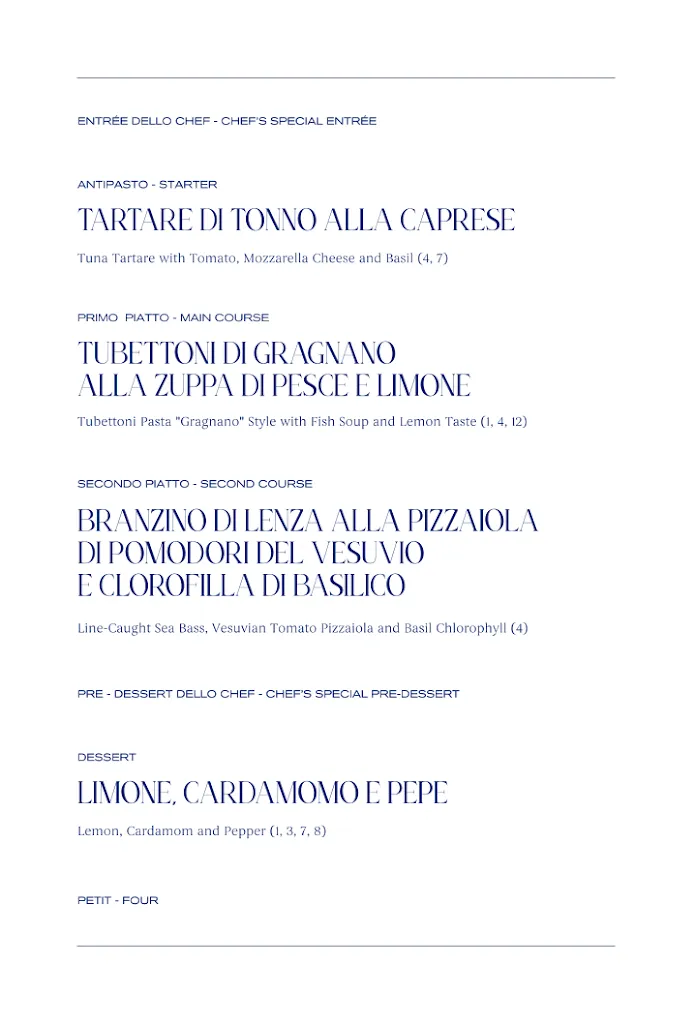 ENTRÉE DELLO CHEF - CHEF'S SPECIAL ENTRÉE

ANTIPASTO - STARTER

TARTARE DI TONNO ALLA CAPRESE

Tuna Tartare with Tomato, Mozzarella Cheese and Basil (4, 7)

PRIMO PIATTO - MAIN COURSE

TUBETTONI DI GRAGNANO
ALLA ZUPPA DI PESCE E LIMONE

Tubettoni Pasta "Gragnano" Style with Fish Soup and Lemon Taste (1, 4, 12)

SECONDO PIATTO - SECOND COURSE

BRANZINO DI LENZA ALLA PIZZAIOLA
DI POMODORI DEL VESUVIO
E CLOROFILLA DI BASILICO

Line-Caught Sea Bass, Vesuvian Tomato Pizzaiola and Basil Chlorophyll (4)

PRE - DESSERT DELLO CHEF - CHEF'S SPECIAL PRE-DESSERT

DESSERT

LIMONE, CARDAMOMO E PEPE

Lemon, Cardamom and Pepper (1, 3, 7, 8)

PETIT - FOUR